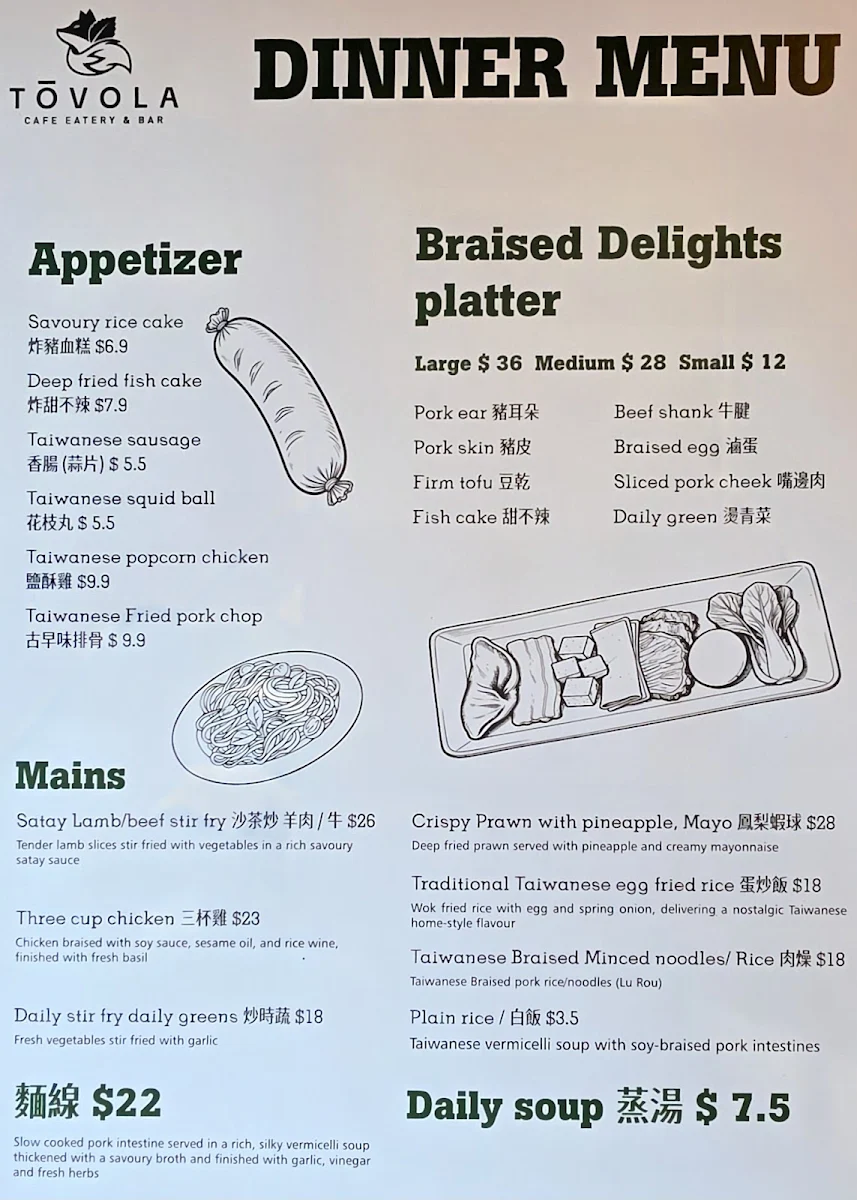 TŌVOLA
CAFE EATERY & BAR

DINNER MENU

Appetizer

Savoury rice cake
炸豬血糕 $6.9

Deep fried fish cake
炸甜不辣 $7.9

Taiwanese sausage
香腸 (蒜片) $ 5.5

Taiwanese squid ball
花枝丸 $ 5.5

Taiwanese popcorn chicken
鹽酥雞 $9.9

Taiwanese Fried pork chop
古早味排骨 $ 9.9

Braised Delights platter

Large $ 36 Medium $ 28 Small $ 12

Pork ear 豬耳朵
Pork skin 豬皮
Firm tofu 豆乾
Fish cake 甜不辣

Beef shank 牛腱
Braised egg 滷蛋
Sliced pork cheek 嘴邊肉
Daily green 燙青菜

Mains

Satay Lamb/beef stir fry 沙茶炒 羊肉 / 牛 $26
Tender lamb slices stir fried with vegetables in a rich savoury satay sauce

Three cup chicken 三杯雞 $23
Chicken braised with soy sauce, sesame oil, and rice wine, finished with fresh basil

Daily stir fry daily greens 炒時蔬 $18
Fresh vegetables stir fried with garlic

麵線 $22
Slow cooked pork intestine served in a rich, silky vermicelli soup thickened with a savoury broth and finished with garlic, vinegar and fresh herbs

Crispy Prawn with pineapple, Mayo 鳳梨蝦球 $28
Deep fried prawn served with pineapple and creamy mayonnaise

Traditional Taiwanese egg fried rice 蛋炒飯 $18
Wok fried rice with egg and spring onion, delivering a nostalgic Taiwanese home-style flavour

Taiwanese Braised Minced noodles/ Rice 肉燥 $18
Taiwanese Braised pork rice/noodles (Lu Rou)

Plain rice / 白飯 $3.5
Taiwanese vermicelli soup with soy-braised pork intestines

Daily soup 蒸湯 $ 7.5